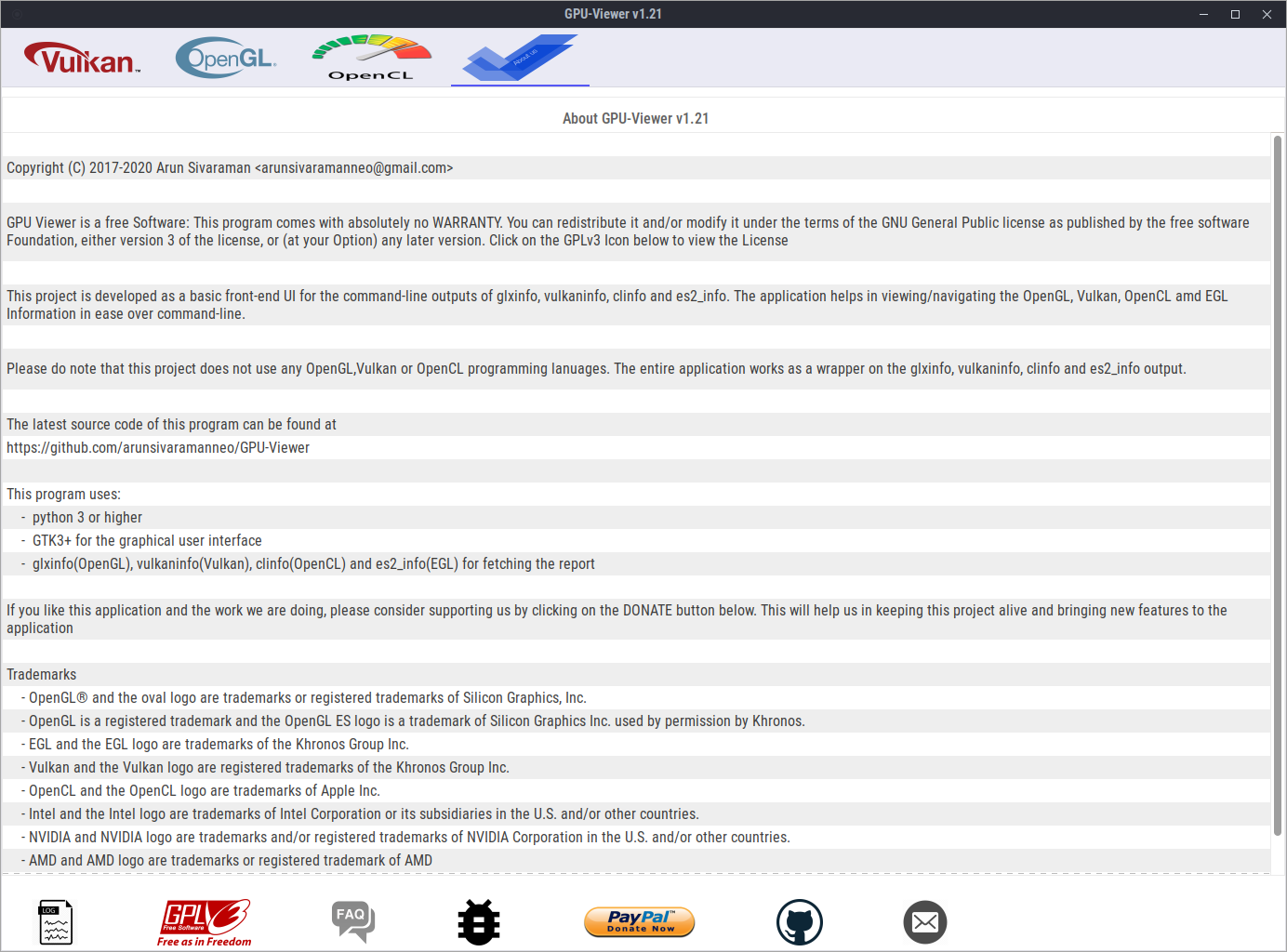 GPU-Viewer v1.21

Vulkan OpenGL OpenCL About us

About GPU-Viewer v1.21

Copyright (C) 2017-2020 Arun Sivaraman <arunsivaramanneo@gmail.com>

GPU Viewer is a free Software: This program comes with absolutely no WARRANTY. You can redistribute it and/or modify it under the terms of the GNU General Public license as published by the free software Foundation, either version 3 of the license, or (at your Option) any later version. Click on the GPLv3 Icon below to view the License

This project is developed as a basic front-end UI for the command-line outputs of glxinfo, vulkaninfo, clinfo and es2_info. The application helps in viewing/navigating the OpenGL, Vulkan, OpenCL amd EGL Information in ease over command-line.

Please do note that this project does not use any OpenGL,Vulkan or OpenCL programming lanuages. The entire application works as a wrapper on the glxinfo, vulkaninfo, clinfo and es2_info output.

The latest source code of this program can be found at
https://github.com/arunsivaramanneo/GPU-Viewer

This program uses:
- python 3 or higher
- GTK3+ for the graphical user interface
- glxinfo(OpenGL), vulkaninfo(Vulkan), clinfo(OpenCL) and es2_info(EGL) for fetching the report

If you like this application and the work we are doing, please consider supporting us by clicking on the DONATE button below. This will help us in keeping this project alive and bringing new features to the application

Trademarks
- OpenGL® and the oval logo are trademarks or registered trademarks of Silicon Graphics, Inc.
- OpenGL is a registered trademark and the OpenGL ES logo is a trademark of Silicon Graphics Inc. used by permission by Khronos.
- EGL and the EGL logo are trademarks of the Khronos Group Inc.
- Vulkan and the Vulkan logo are registered trademarks of the Khronos Group Inc.
- OpenCL and the OpenCL logo are trademarks of Apple Inc.
- Intel and the Intel logo are trademarks of Intel Corporation or its subsidiaries in the U.S. and/or other countries.
- NVIDIA and NVIDIA logo are trademarks and/or registered trademarks of NVIDIA Corporation in the U.S. and/or other countries.
- AMD and AMD logo are trademarks or registered trademark of AMD

LOG GPLv3 Free Software Free as in Freedom FAQ PayPal Donate Now